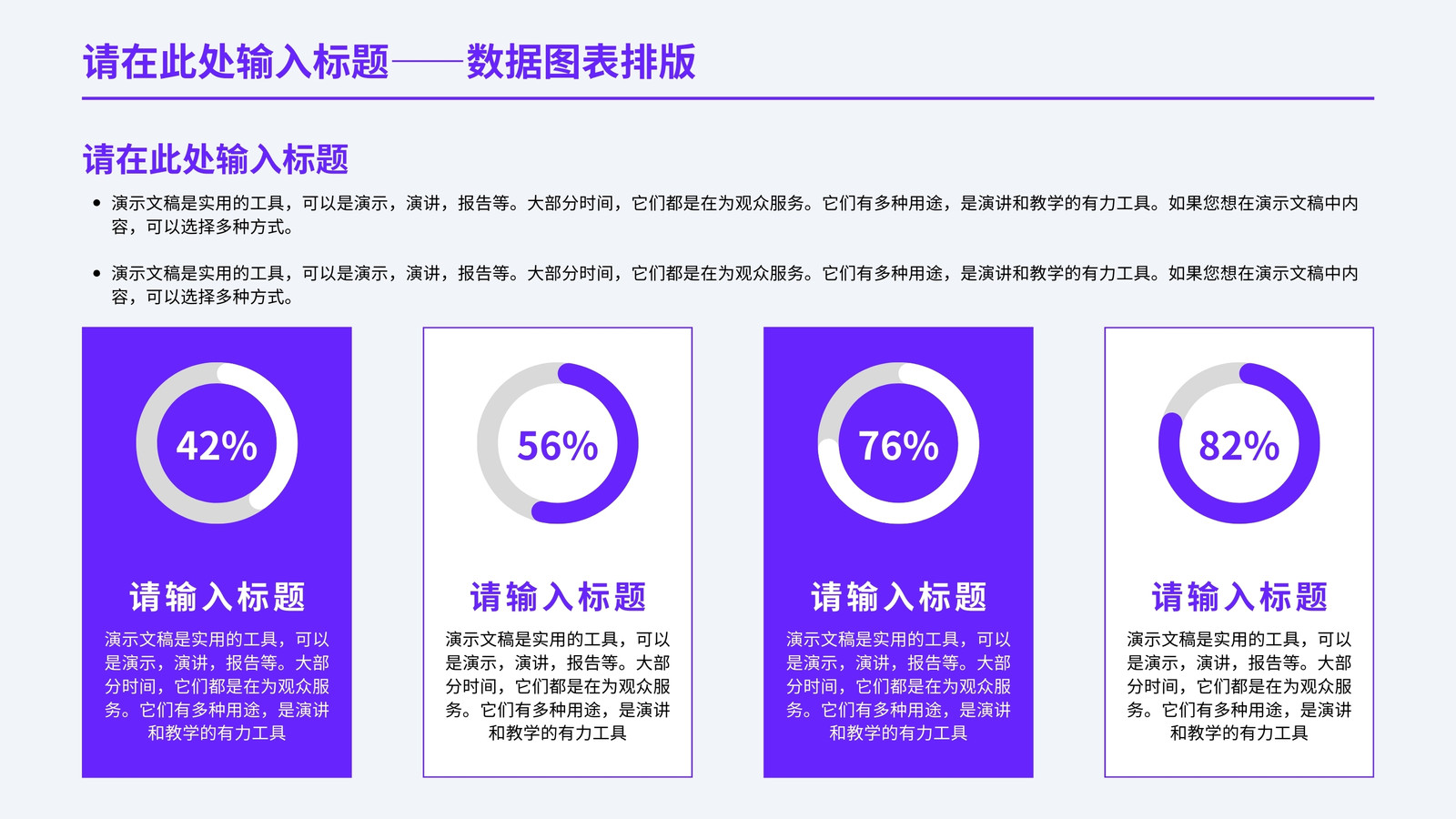 请在此处输入标题——数据图表排版

请在此处输入标题

• 演示文稿是实用的工具，可以是演示，演讲，报告等。大部分时间，它们都是在为观众服务。它们有多种用途，是演讲和教学的有力工具。如果您想在演示文稿中内容，可以选择多种方式。

• 演示文稿是实用的工具，可以是演示，演讲，报告等。大部分时间，它们都是在为观众服务。它们有多种用途，是演讲和教学的有力工具。如果您想在演示文稿中内容，可以选择多种方式。

42%

请输入标题

演示文稿是实用的工具，可以是演示，演讲，报告等。大部分时间，它们都是在为观众服务。它们有多种用途，是演讲和教学的有力工具

56%

请输入标题

演示文稿是实用的工具，可以是演示，演讲，报告等。大部分时间，它们都是在为观众服务。它们有多种用途，是演讲和教学的有力工具

76%

请输入标题

演示文稿是实用的工具，可以是演示，演讲，报告等。大部分时间，它们都是在为观众服务。它们有多种用途，是演讲和教学的有力工具

82%

请输入标题

演示文稿是实用的工具，可以是演示，演讲，报告等。大部分时间，它们都是在为观众服务。它们有多种用途，是演讲和教学的有力工具